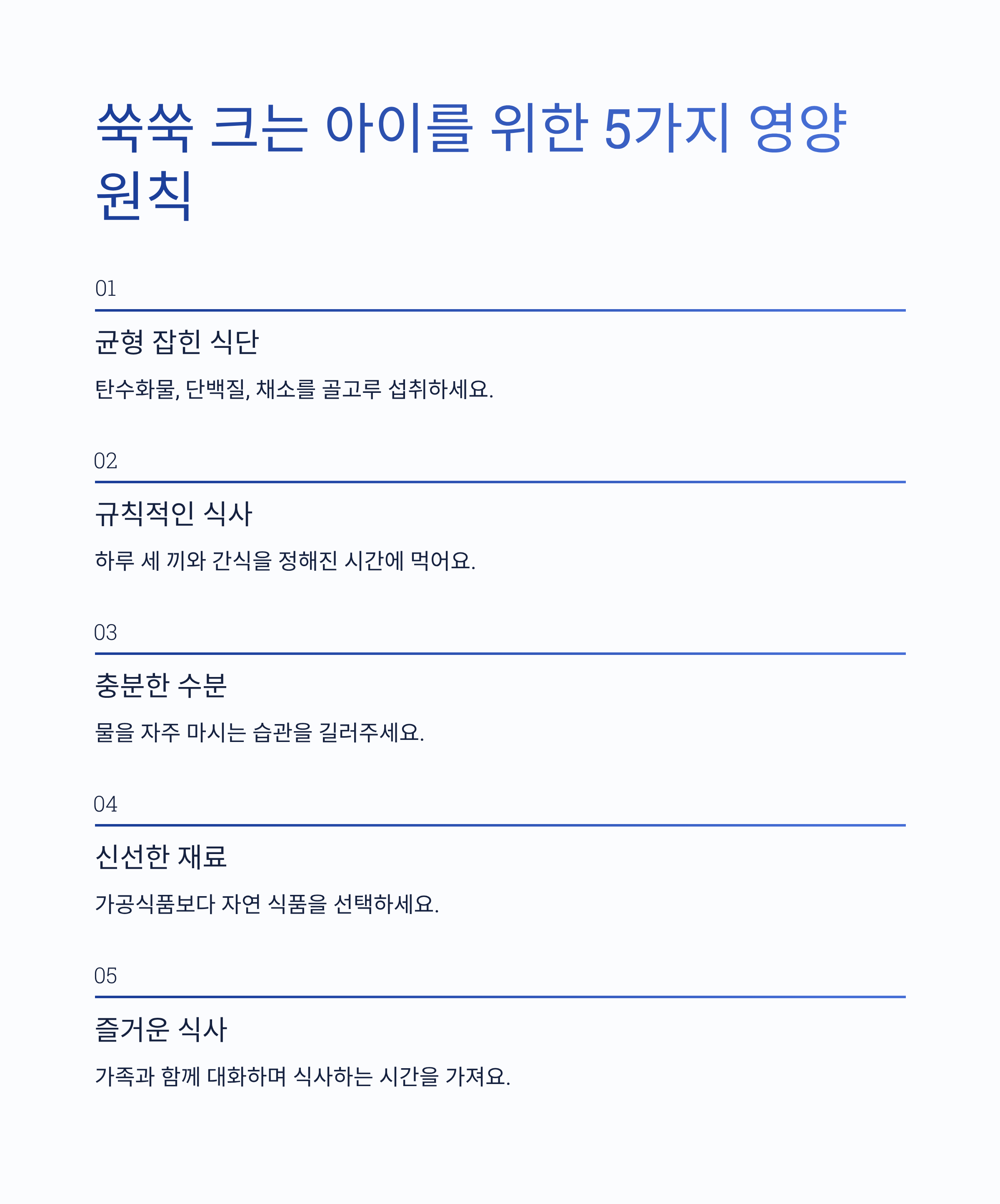 쑥쑥 크는 아이를 위한 5가지 영양 원칙

01

균형 잡힌 식단

탄수화물, 단백질, 채소를 골고루 섭취하세요.

02

규칙적인 식사

하루 세 끼와 간식을 정해진 시간에 먹어요.

03

충분한 수분

물을 자주 마시는 습관을 길러주세요.

04

신선한 재료

가공식품보다 자연 식품을 선택하세요.

05

즐거운 식사

가족과 함께 대화하며 식사하는 시간을 가져요.